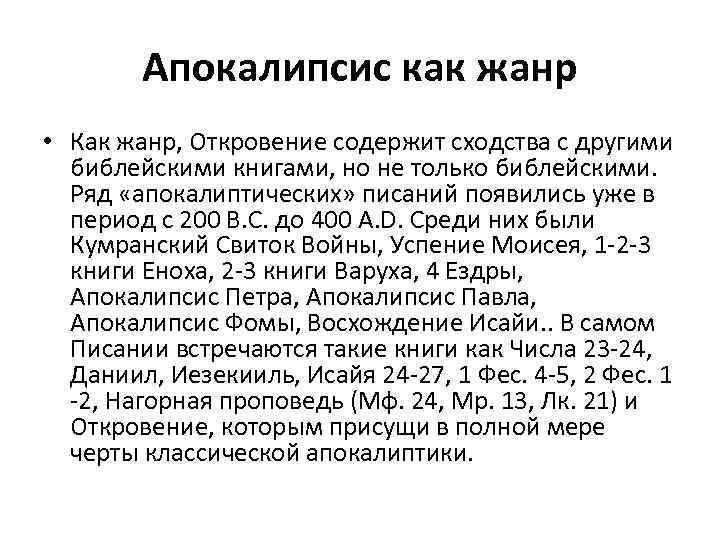 Апокалипсис как жанр

• Как жанр, Откровение содержит сходства с другими библейскими книгами, но не только библейскими. Ряд «апокалиптических» писаний появились уже в период с 200 B.C. до 400 A.D. Среди них были Кумранский Свиток Войны, Успение Моисея, 1-2-3 книги Еноха, 2-3 книги Варуха, 4 Ездры, Апокалипсис Петра, Апокалипсис Павла, Апокалипсис Фомы, Восхождение Исайи.. В самом Писании встречаются такие книги как Числа 23-24, Даниил, Иезекииль, Исайя 24-27, 1 Фес. 4-5, 2 Фес. 1 -2, Нагорная проповедь (Мф. 24, Мр. 13, Лк. 21) и Откровение, которым присущи в полной мере черты классической апокалиптики.